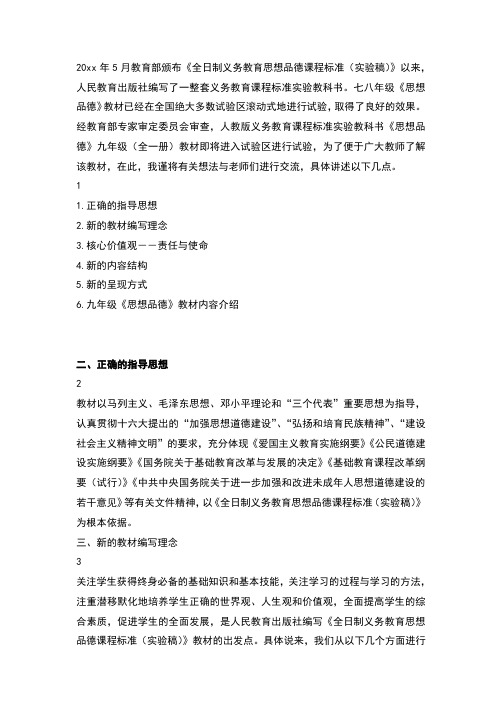 20xx 年 5 月教育部颁布《全日制义务教育思想品德课程标准（实验稿）》以来，人民教育出版社编写了一整套义务教育课程标准实验教科书。七八年级《思想品德》教材已经在全国绝大多数试验区滚动式地进行试验，取得了良好的效果。经教育部专家审定委员会审查，人教版义务教育课程标准实验教科书《思想品德》九年级（全一册）教材即将进入试验区进行试验，为了便于广大教师了解该教材，在此，我谨将有关想法与老师们进行交流，具体讲述以下几点。

1

1. 正确的指导思想

2. 新的教材编写理念

3. 核心价值观——责任与使命

4. 新的内容结构

5. 新的呈现方式

6. 九年级《思想品德》教材内容介绍

二、正确的指导思想

2

教材以马列主义、毛泽东思想、邓小平理论和“三个代表”重要思想为指导，认真贯彻十六大提出的“加强思想道德建设”、“弘扬和培育民族精神”、“建设社会主义精神文明”的要求，充分体现《爱国主义教育实施纲要》《公民道德建设实施纲要》《国务院关于基础教育改革与发展的决定》《基础教育课程改革纲要（试行）》《中共中央国务院关于进一步加强和改进未成年人思想道德建设的若干意见》等有关文件精神，以《全日制义务教育思想品德课程标准（实验稿）》为根本依据。

三、新的教材编写理念

3

关注学生获得终身必备的基础知识和基本技能，关注学习的过程与学习的方法，注重潜移默化地培养学生正确的世界观、人生观和价值观，全面提高学生的综合素质，促进学生的全面发展，是人民教育出版社编写《全日制义务教育思想品德课程标准（实验稿）》教材的出发点。具体说来，我们从以下几个方面进行